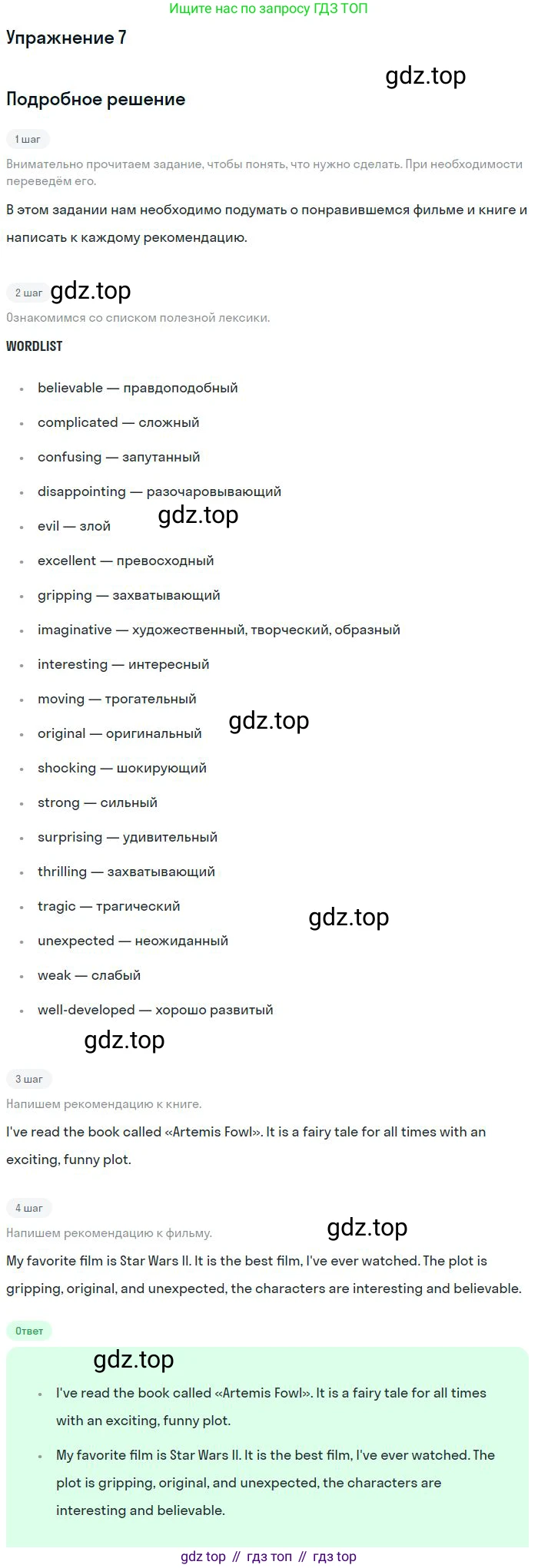 Ищите нас по запросу ГДЗ ТОП

Упражнение 7

Подробное решение

1 шаг

Внимательно прочитаем задание, чтобы понять, что нужно сделать. При необходимости переведём его.

В этом задании нам необходимо подумать о понравившемся фильме и книге и написать к каждому рекомендацию.

2 шаг

Ознакомимся со списком полезной лексики.

WORDLIST

• believable — правдоподобный
• complicated — сложный
• confusing — запутанный
• disappointing — разочаровывающий
• evil — злой
• excellent — превосходный
• gripping — захватывающий
• imaginative — художественный, творческий, образный
• interesting — интересный
• moving — трогательный
• original — оригинальный
• shocking — шокирующий
• strong — сильный
• surprising — удивительный
• thrilling — захватывающий
• tragic — трагический
• unexpected — неожиданный
• weak — слабый
• well-developed — хорошо развитый

3 шаг

Напишем рекомендацию к книге.

I've read the book called «Artemis Fowl». It is a fairy tale for all times with an exciting, funny plot.

4 шаг

Напишем рекомендацию к фильму.

My favorite film is Star Wars II. It is the best film, I've ever watched. The plot is gripping, original, and unexpected, the characters are interesting and believable.

Ответ

• I've read the book called «Artemis Fowl». It is a fairy tale for all times with an exciting, funny plot.
• My favorite film is Star Wars II. It is the best film, I've ever watched. The plot is gripping, original, and unexpected, the characters are interesting and believable.

gdz top // гдз топ // гдз top

gdz.top